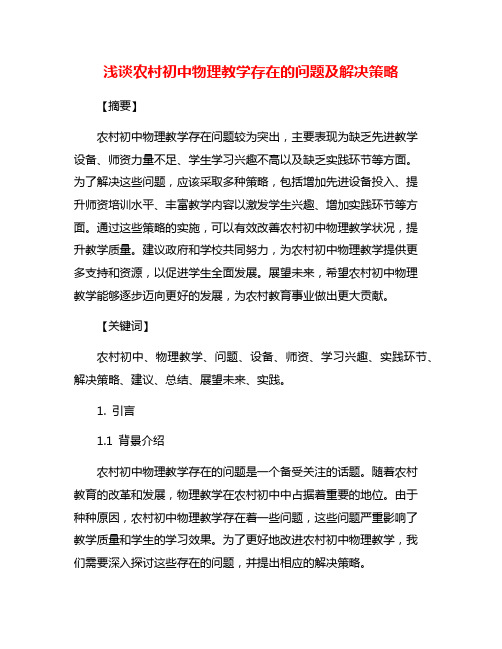 浅谈农村初中物理教学存在的问题及解决策略

【摘要】

农村初中物理教学存在问题较为突出，主要表现为缺乏先进教学设备、师资力量不足、学生学习兴趣不高以及缺乏实践环节等方面。为了解决这些问题，应该采取多种策略，包括增加先进设备投入、提升师资培训水平、丰富教学内容以激发学生兴趣、增加实践环节等方面。通过这些策略的实施，可以有效改善农村初中物理教学状况，提升教学质量。建议政府和学校共同努力，为农村初中物理教学提供更多支持和资源，以促进学生全面发展。展望未来，希望农村初中物理教学能够逐步迈向更好的发展，为农村教育事业做出更大贡献。

【关键词】

农村初中、物理教学、问题、设备、师资、学习兴趣、实践环节、解决策略、建议、总结、展望未来、实践。

1. 引言

1.1 背景介绍

农村初中物理教学存在的问题是一个备受关注的话题。随着农村教育的改革和发展，物理教学在农村初中中占据着重要的地位。由于种种原因，农村初中物理教学存在着一些问题，这些问题严重影响了教学质量和学生的学习效果。为了更好地改进农村初中物理教学，我们需要深入探讨这些存在的问题，并提出相应的解决策略。